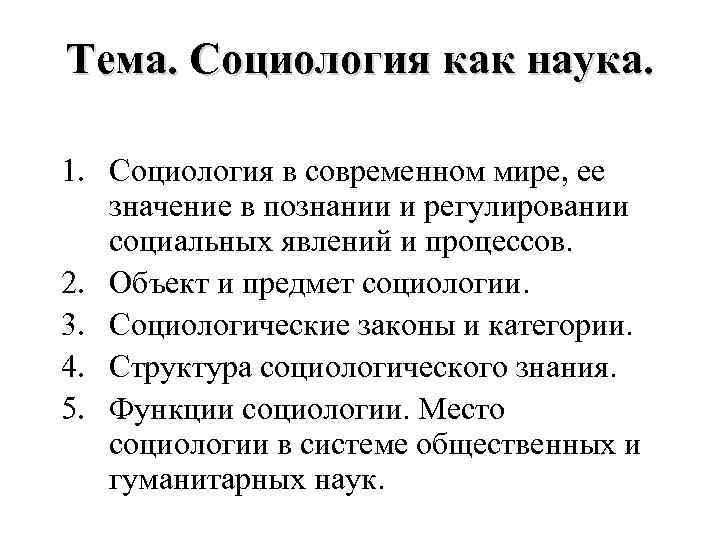 Тема. Социология как наука.

1. Социология в современном мире, ее значение в познании и регулировании социальных явлений и процессов.
2. Объект и предмет социологии.
3. Социологические законы и категории.
4. Структура социологического знания.
5. Функции социологии. Место социологии в системе общественных и гуманитарных наук.